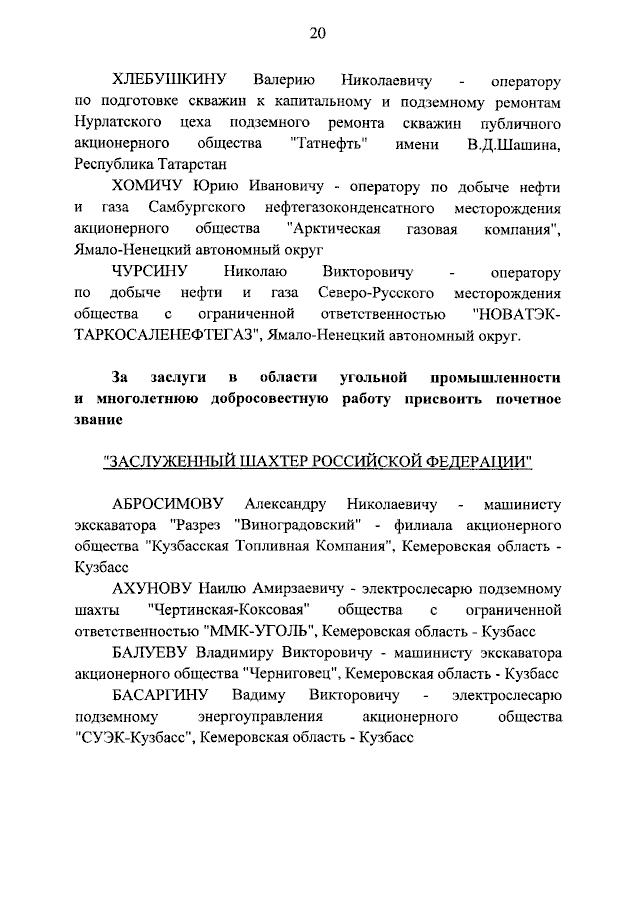 20

ХЛЕБУШКИНУ Валерию Николаевичу - оператору по подготовке скважин к капитальному и подземному ремонтам Нурлатского цеха подземного ремонта скважин публичного акционерного общества "Татнефть" имени В.Д.Шашина, Республика Татарстан

ХОМИЧУ Юрию Ивановичу - оператору по добыче нефти и газа Самбургского нефтегазоконденсатного месторождения акционерного общества "Арктическая газовая компания", Ямало-Ненецкий автономный округ

ЧУРСИНУ Николаю Викторовичу - оператору по добыче нефти и газа Северо-Русского месторождения общества с ограниченной ответственностью "НОВАТЭК-ТАРКОСАЛЕНЕФТЕГАЗ", Ямало-Ненецкий автономный округ.

За заслуги в области угольной промышленности и многолетнюю добросовестную работу присвоить почетное звание

"ЗАСЛУЖЕННЫЙ ШАХТЕР РОССИЙСКОЙ ФЕДЕРАЦИИ"

АБРОСИМОВУ Александру Николаевичу - машинисту экскаватора "Разрез "Виноградовский" - филиала акционерного общества "Кузбасская Топливная Компания", Кемеровская область - Кузбасс

АХУНОВУ Наилю Амирзаевичу - электрослесарю подземному шахты "Чертинская-Коксовая" общества с ограниченной ответственностью "ММК-УГОЛЬ", Кемеровская область - Кузбасс

БАЛУЕВУ Владимиру Викторовичу - машинисту экскаватора акционерного общества "Черниговец", Кемеровская область - Кузбасс

БАСАРГИНУ Вадиму Викторовичу - электрослесарю подземному энергоуправления акционерного общества "СУЭК-Кузбасс", Кемеровская область - Кузбасс